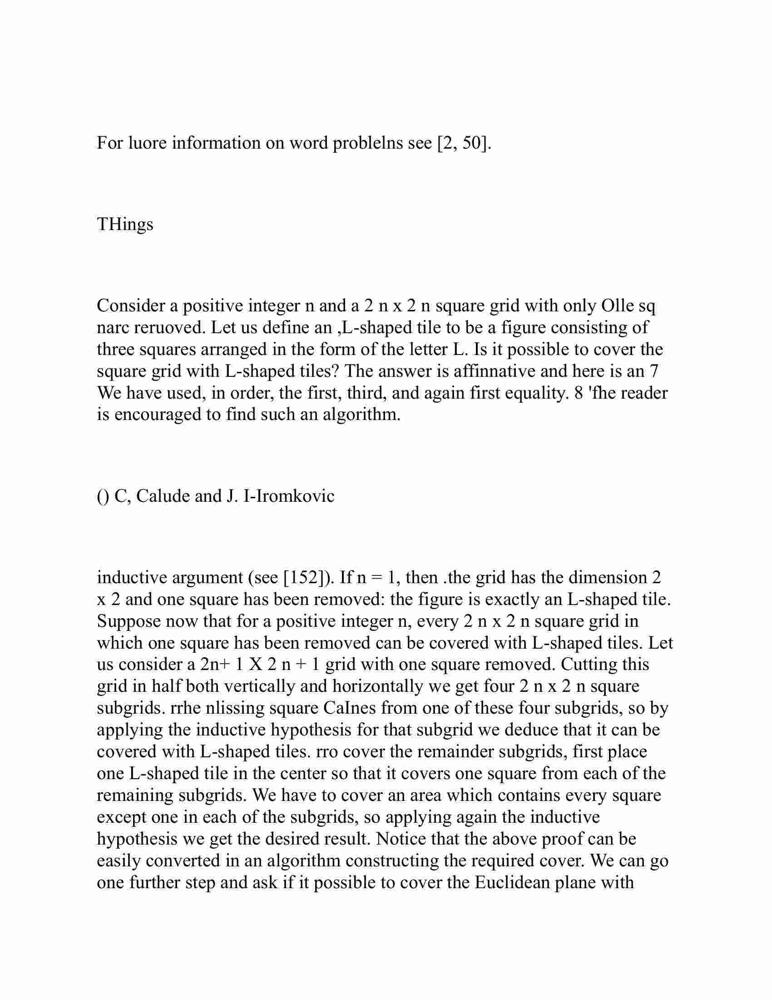 For luore information on word problelns see [2, 50].

THings

Consider a positive integer n and a 2 n x 2 n square grid with only Olle sq narc reruoved. Let us define an ,L-shaped tile to be a figure consisting of three squares arranged in the form of the letter L. Is it possible to cover the square grid with L-shaped tiles? The answer is affinnative and here is an 7 We have used, in order, the first, third, and again first equality. 8 'fhe reader is encouraged to find such an algorithm.

() C, Calude and J. I-Iromkovic

inductive argument (see [152]). If n = 1, then .the grid has the dimension 2 x 2 and one square has been removed: the figure is exactly an L-shaped tile. Suppose now that for a positive integer n, every 2 n x 2 n square grid in which one square has been removed can be covered with L-shaped tiles. Let us consider a 2n+ 1 X 2 n + 1 grid with one square removed. Cutting this grid in half both vertically and horizontally we get four 2 n x 2 n square subgrids. rrhe nlissing square CaInes from one of these four subgrids, so by applying the inductive hypothesis for that subgrid we deduce that it can be covered with L-shaped tiles. rro cover the remainder subgrids, first place one L-shaped tile in the center so that it covers one square from each of the remaining subgrids. We have to cover an area which contains every square except one in each of the subgrids, so applying again the inductive hypothesis we get the desired result. Notice that the above proof can be easily converted in an algorithm constructing the required cover. We can go one further step and ask if it possible to cover the Euclidean plane with